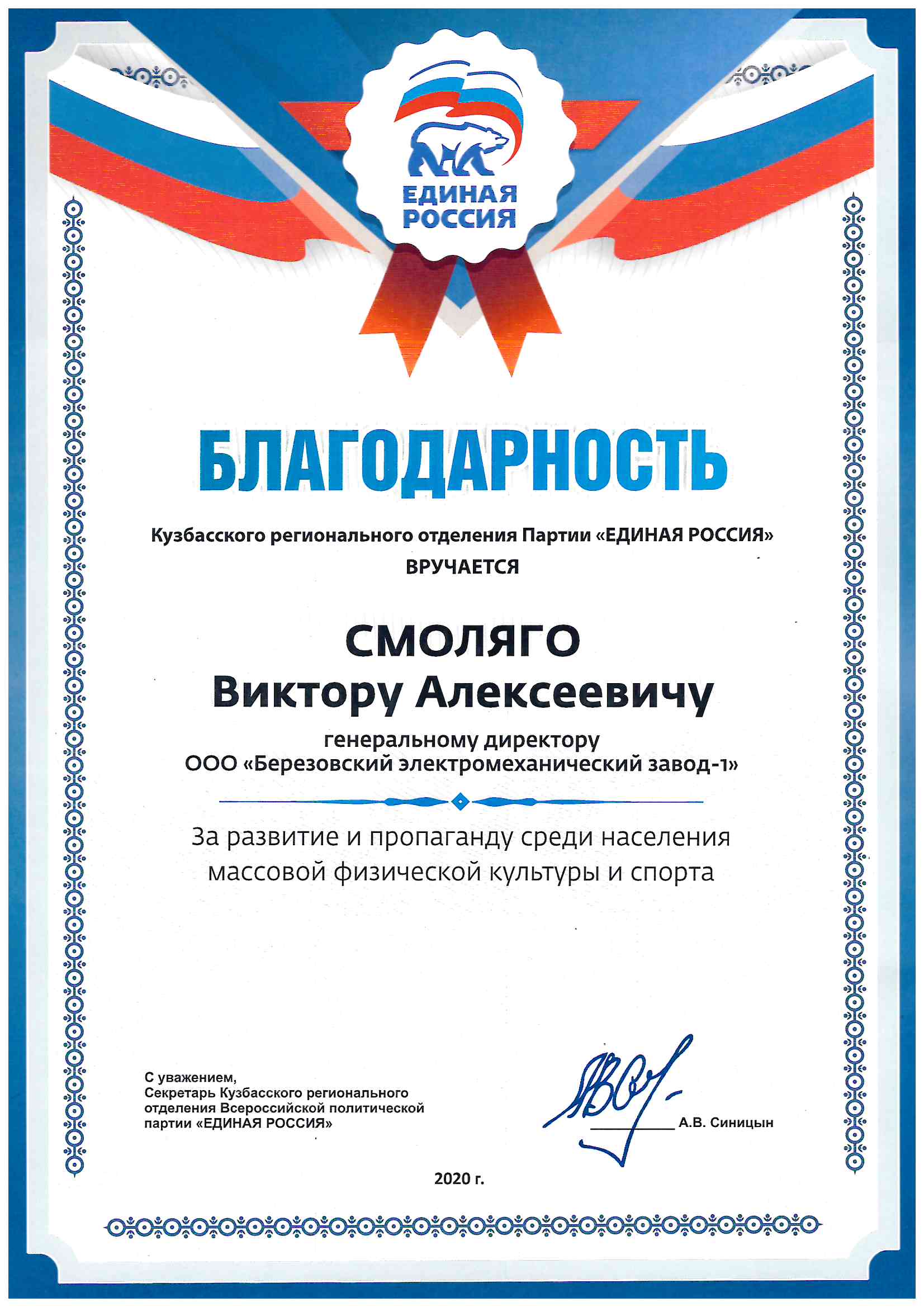 ЕДИНАЯ РОССИЯ

БЛАГОДАРНОСТЬ

Кузбасского регионального отделения Партии «ЕДИНАЯ РОССИЯ»
ВРУЧАЕТСЯ

СМОЛЯГО
Виктору Алексеевичу

генеральному директору
ООО «Березовский электромеханический завод-1»

За развитие и пропаганду среди населения массовой физической культуры и спорта

С уважением,
Секретарь Кузбасского регионального отделения Всероссийской политической партии «ЕДИНАЯ РОССИЯ»

А.В. Синицын

2020 г.